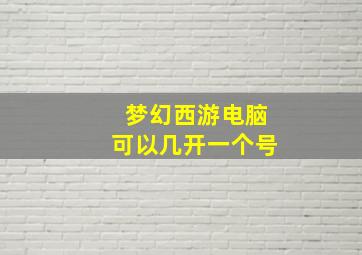 梦幻西游电脑
可以几开一个号